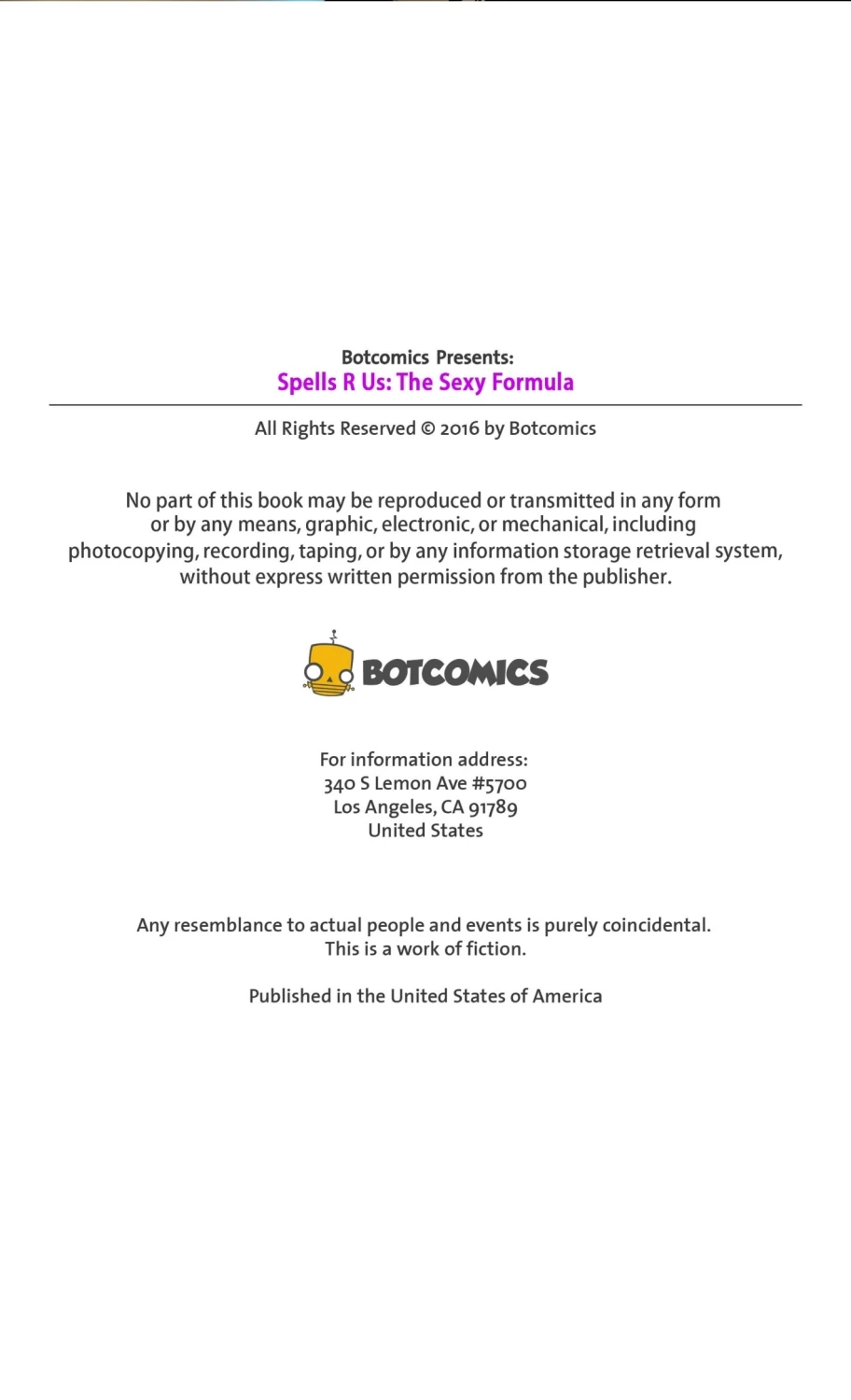 Botcomics Presents:
Spells R Us: The Sexy Formula

All Rights Reserved © 2016 by Botcomics

No part of this book may be reproduced or transmitted in any form or by any means, graphic, electronic, or mechanical, including photocopying, recording, taping, or by any information storage retrieval system, without express written permission from the publisher.

BOTCOMICS

For information address:
340 S Lemon Ave #5700
Los Angeles, CA 91789
United States

Any resemblance to actual people and events is purely coincidental. This is a work of fiction.

Published in the United States of America